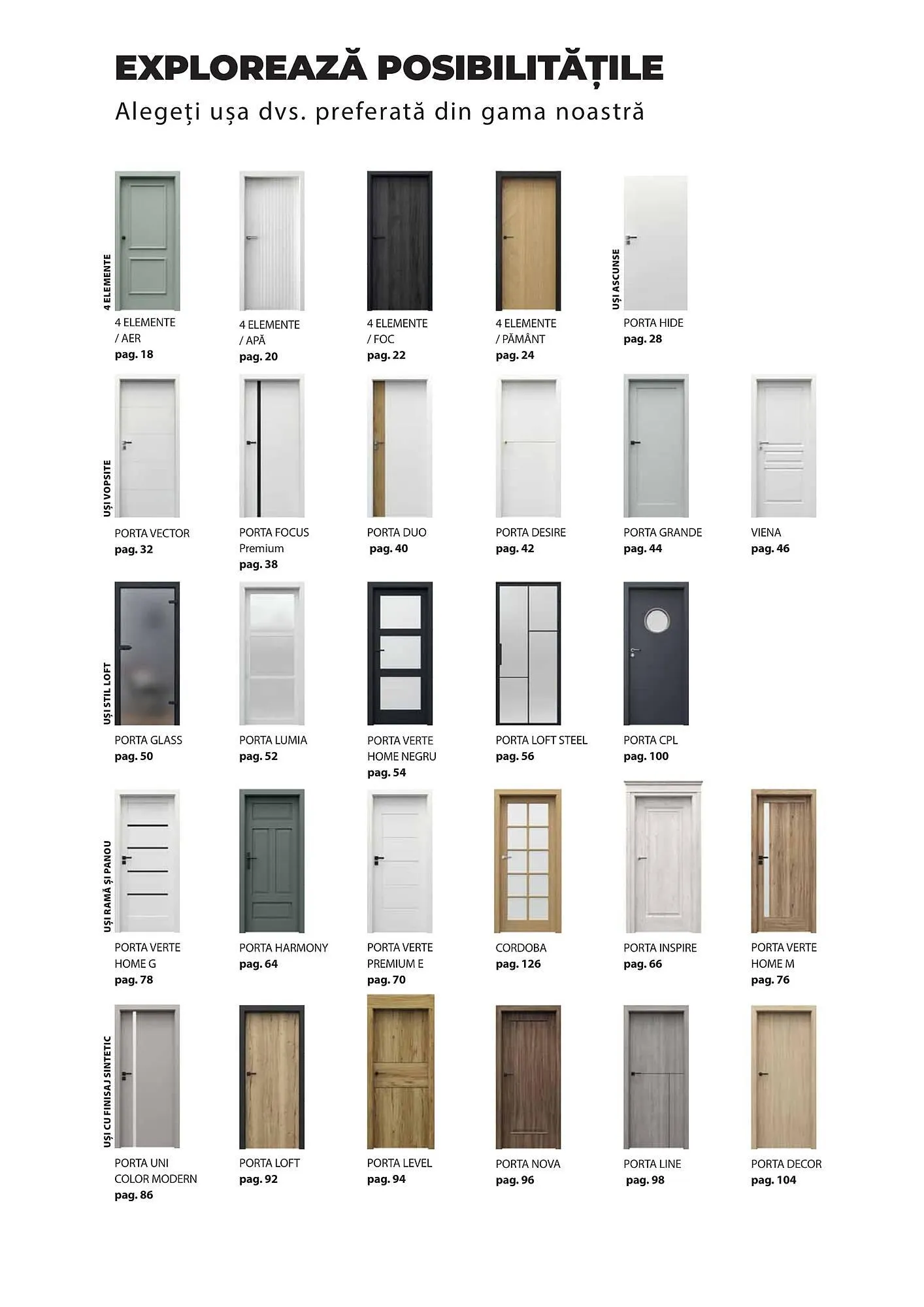 EXPLOREAZĂ POSIBILITĂȚILE
Alegeți ușa dvs. preferată din gama noastră

4 ELEMENTE

4 ELEMENTE
/ AER
pag. 18

4 ELEMENTE
/ APĂ
pag. 20

4 ELEMENTE
/ FOC
pag. 22

4 ELEMENTE
/ PĂMÂNT
pag. 24

UȘI ASCUNSE

PORTA HIDE
pag. 28

UȘI VOPSITE

PORTA VECTOR
pag. 32

PORTA FOCUS
Premium
pag. 38

PORTA DUO
pag. 40

PORTA DESIRE
pag. 42

PORTA GRANDE
pag. 44

VIENA
pag. 46

UȘI STIL LOFT

PORTA GLASS
pag. 50

PORTA LUMIA
pag. 52

PORTA VERTE
HOME NEGRU
pag. 54

PORTA LOFT STEEL
pag. 56

PORTA CPL
pag. 100

UȘI RAMĂ ȘI PANOU

PORTA VERTE
HOME G
pag. 78

PORTA HARMONY
pag. 64

PORTA VERTE
PREMIUM E
pag. 70

CORDOBA
pag. 126

PORTA INSPIRE
pag. 66

PORTA VERTE
HOME M
pag. 76

UȘI CU FINISAJ SINTETIC

PORTA UNI
COLOR MODERN
pag. 86

PORTA LOFT
pag. 92

PORTA LEVEL
pag. 94

PORTA NOVA
pag. 96

PORTA LINE
pag. 98

PORTA DECOR
pag. 104